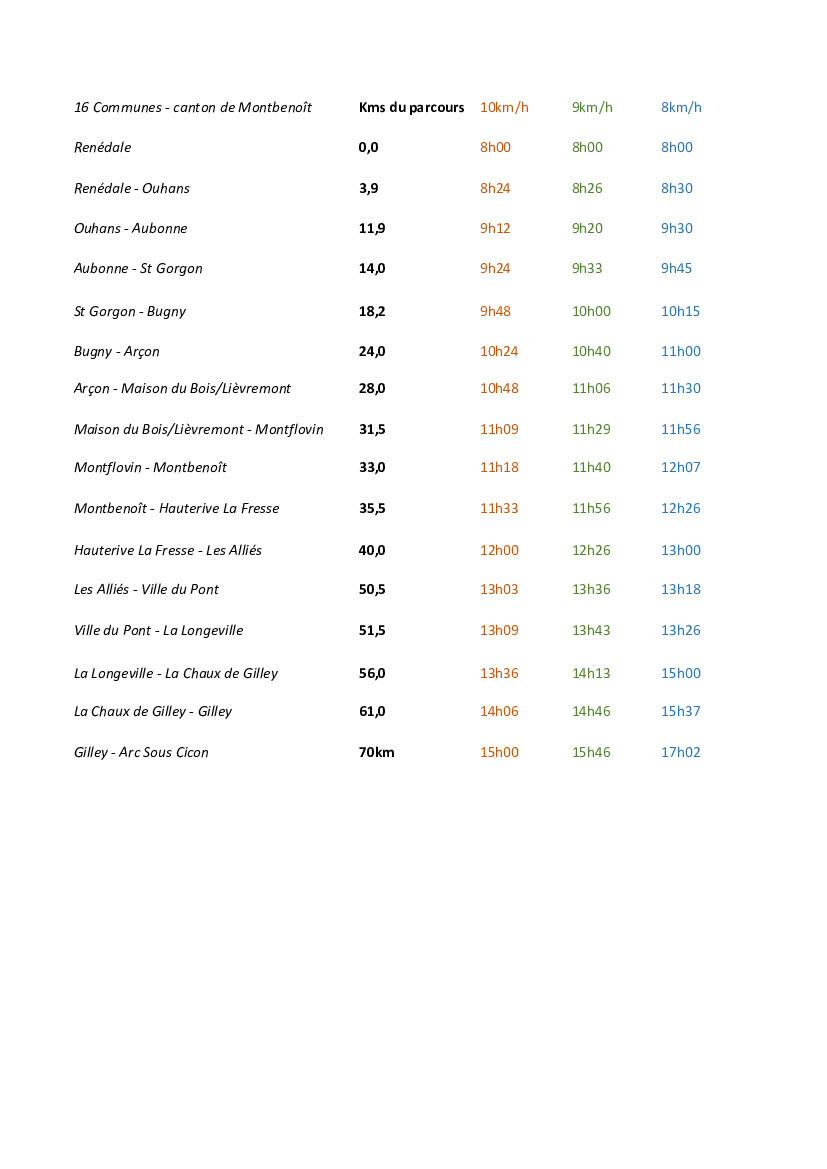 | 16 Communes - canton de Montbenoît | Kms du parcours | 10km/h | 9km/h | 8km/h |
|---|---|---|---|---|
| Renédale | 0,0 | 8h00 | 8h00 | 8h00 |
| Renédale - Ouhans | 3,9 | 8h24 | 8h26 | 8h30 |
| Ouhans - Aubonne | 11,9 | 9h12 | 9h20 | 9h30 |
| Aubonne - St Gorgon | 14,0 | 9h24 | 9h33 | 9h45 |
| St Gorgon - Bugny | 18,2 | 9h48 | 10h00 | 10h15 |
| Bugny - Arçon | 24,0 | 10h24 | 10h40 | 11h00 |
| Arçon - Maison du Bois/Lièvremont | 28,0 | 10h48 | 11h06 | 11h30 |
| Maison du Bois/Lièvremont - Montflovin | 31,5 | 11h09 | 11h29 | 11h56 |
| Montflovin - Montbenoît | 33,0 | 11h18 | 11h40 | 12h07 |
| Montbenoît - Hauterive La Fresse | 35,5 | 11h33 | 11h56 | 12h26 |
| Hauterive La Fresse - Les Alliés | 40,0 | 12h00 | 12h26 | 13h00 |
| Les Alliés - Ville du Pont | 50,5 | 13h03 | 13h36 | 13h18 |
| Ville du Pont - La Longeville | 51,5 | 13h09 | 13h43 | 13h26 |
| La Longeville - La Chaux de Gilley | 56,0 | 13h36 | 14h13 | 15h00 |
| La Chaux de Gilley - Gilley | 61,0 | 14h06 | 14h46 | 15h37 |
| Gilley - Arc Sous Cicon | 70km | 15h00 | 15h46 | 17h02 |